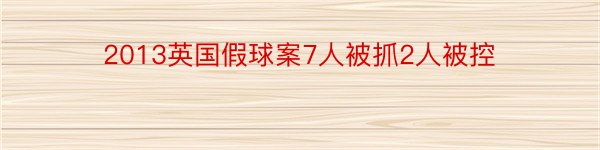 2013英国假球案7人被抓2人被控